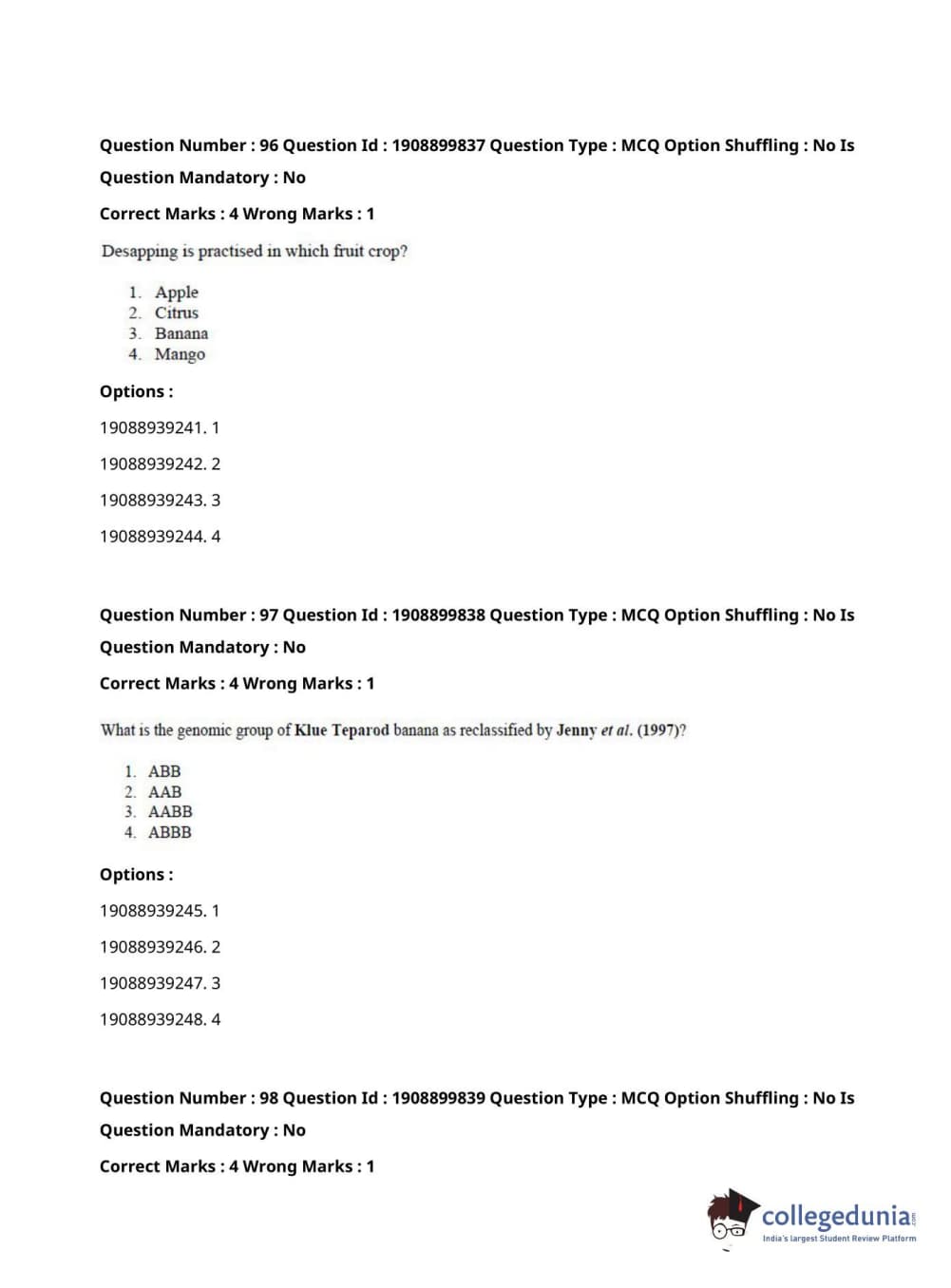 Question Number : 96 Question Id : 1908899837 Question Type : MCQ Option Shuffling : No Is Question Mandatory : No

Correct Marks : 4 Wrong Marks : 1

Desapping is practised in which fruit crop?

1. Apple
2. Citrus
3. Banana
4. Mango

Options :

19088939241. 1

19088939242. 2

19088939243. 3

19088939244. 4

Question Number : 97 Question Id : 1908899838 Question Type : MCQ Option Shuffling : No Is Question Mandatory : No

Correct Marks : 4 Wrong Marks : 1

What is the genomic group of Klue Teparod banana as reclassified by Jenny et al. (1997)?

1. ABB
2. AAB
3. AABB
4. ABBB

Options :

19088939245. 1

19088939246. 2

19088939247. 3

19088939248. 4

Question Number : 98 Question Id : 1908899839 Question Type : MCQ Option Shuffling : No Is Question Mandatory : No

Correct Marks : 4 Wrong Marks : 1

collegedunia.com
India's largest Student Review Platform